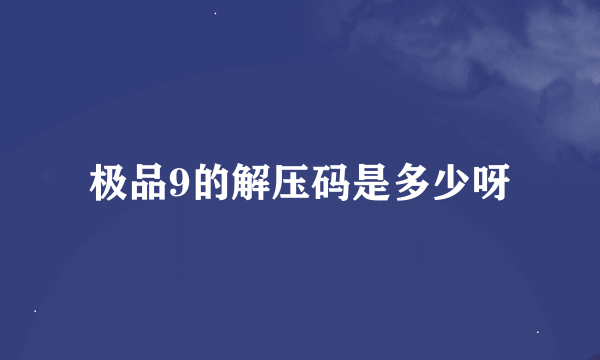 极品9的解压码是多少呀